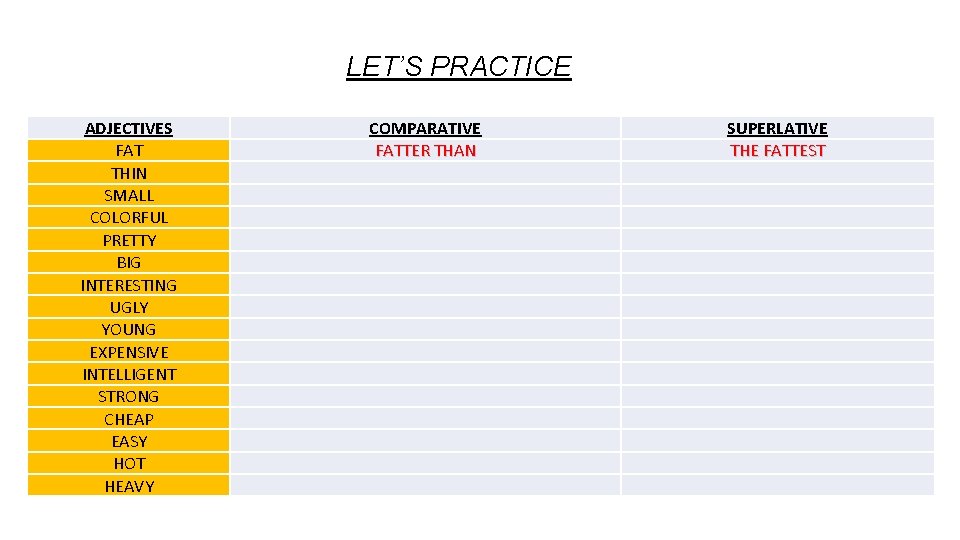 LET'S PRACTICE

| ADJECTIVES | COMPARATIVE | SUPERLATIVE |
|---|---|---|
| FAT | FATTER THAN | THE FATTEST |
| THIN | | |
| SMALL | | |
| COLORFUL | | |
| PRETTY | | |
| BIG | | |
| INTERESTING | | |
| UGLY | | |
| YOUNG | | |
| EXPENSIVE | | |
| INTELLIGENT | | |
| STRONG | | |
| CHEAP | | |
| EASY | | |
| HOT | | |
| HEAVY | | |